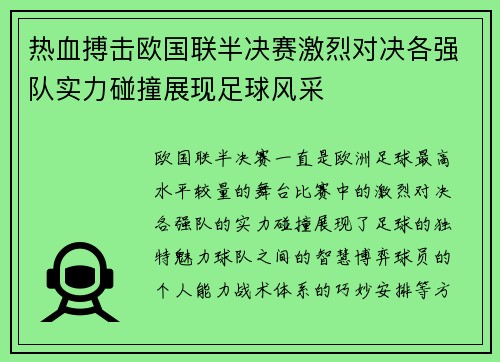 热血搏击欧国联半决赛激烈对决各强队实力碰撞展现足球风采

欧国联半决赛一直是欧洲足球最高水平较量的舞台比赛中的激烈对决各强队的实力碰撞展现了足球的独特魅力球队之间的智慧博弈球员的个人能力战术体系的巧妙安排等方